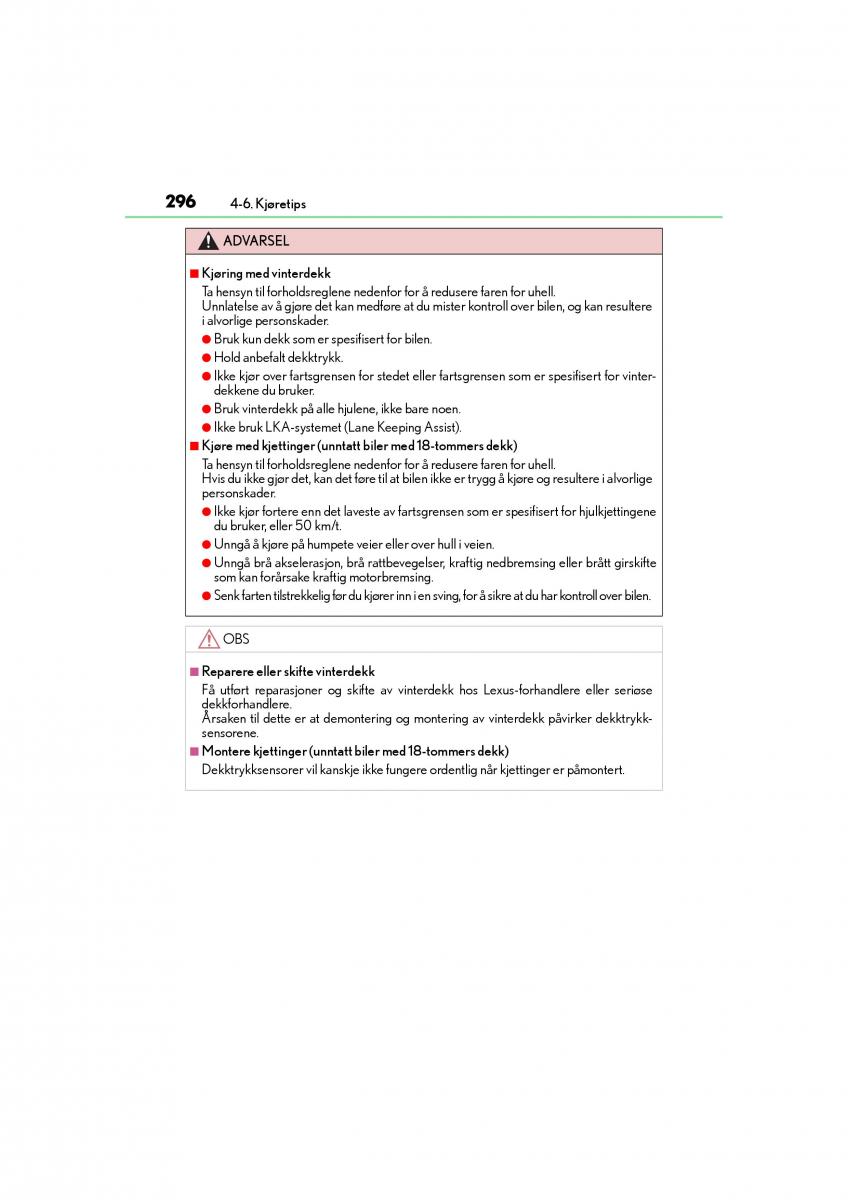 296 4-6. Kjøretips

ADVARSEL

■ Kjøring med vinterdekk

Ta hensyn til forholdsreglene nedenfor for å redusere faren for uhell. Unnlatelse av å gjøre det kan medføre at du mister kontroll over bilen, og kan resultere i alvorlige personskader.

● Bruk kun dekk som er spesifisert for bilen.

● Hold anbefalt dekktrykk.

● Ikke kjør over fartsgrensen for stedet eller fartsgrensen som er spesifisert for vinterdekkene du bruker.

● Bruk vinterdekk på alle hjulene, ikke bare noen.

● Ikke bruk LKA-systemet (Lane Keeping Assist).

■ Kjøre med kjettinger (unntatt biler med 18-tommers dekk)

Ta hensyn til forholdsreglene nedenfor for å redusere faren for uhell. Hvis du ikke gjør det, kan det føre til at bilen ikke er trygg å kjøre og resultere i alvorlige personskader.

● Ikke kjør fortere enn det laveste av fartsgrensen som er spesifisert for hjulkjettingene du bruker, eller 50 km/t.

● Unngå å kjøre på humpete veier eller over hull i veien.

● Unngå brå akselerasjon, brå rattbevegelser, kraftig nedbremsing eller brått girskifte som kan forårsake kraftig motorbremsing.

● Senk farten tilstrekkelig før du kjører inn i en sving, for å sikre at du har kontroll over bilen.

OBS

■ Reparere eller skifte vinterdekk

Få utført reparasjoner og skifte av vinterdekk hos Lexus-forhandlere eller seriøse dekkforhandlere.
Årsaken til dette er at demontering og montering av vinterdekk påvirker dekktrykksensorene.

■ Montere kjettinger (unntatt biler med 18-tommers dekk)

Dekktrykksensorer vil kanskje ikke fungere ordentlig når kjettinger er påmontert.